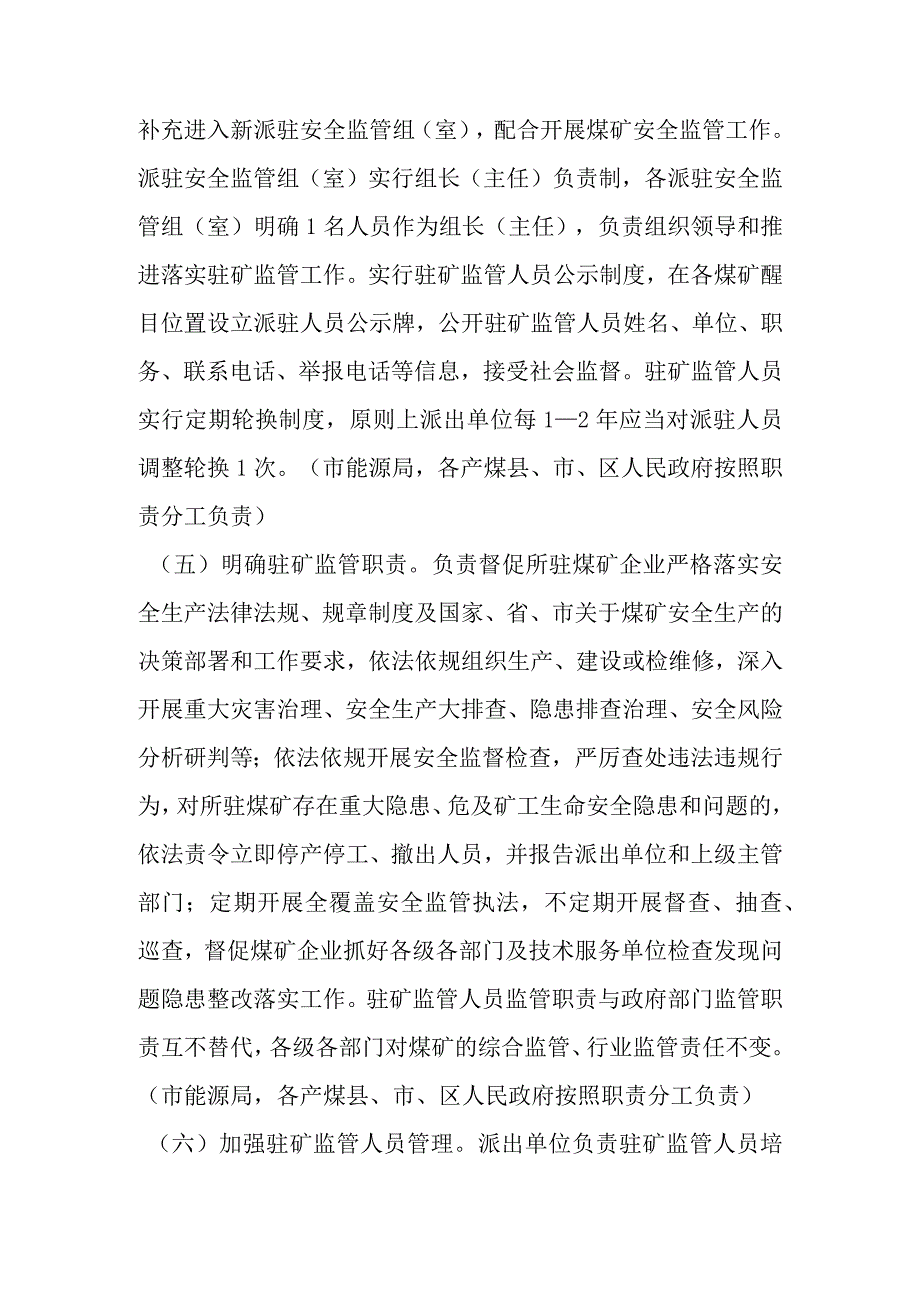 补充进入新派驻安全监管组（室），配合开展煤矿安全监管工作。派驻安全监管组（室）实行组长（主任）负责制，各派驻安全监管组（室）明确1名人员作为组长（主任），负责组织领导和推进落实驻矿监管工作。实行驻矿监管人员公示制度，在各煤矿醒目位置设立派驻人员公示牌，公开驻矿监管人员姓名、单位、职务、联系电话、举报电话等信息，接受社会监督。驻矿监管人员实行定期轮换制度，原则上派出单位每1—2年应当对派驻人员调整轮换1次。（市能源局，各产煤县、市、区人民政府按照职责分工负责）

（五）明确驻矿监管职责。负责督促所驻煤矿企业严格落实安全生产法律法规、规章制度及国家、省、市关于煤矿安全生产的决策部署和工作要求，依法依规组织生产、建设或检维修，深入开展重大灾害治理、安全生产大排查、隐患排查治理、安全风险分析研判等；依法依规开展安全监督检查，严厉查处违法违规行为，对所驻煤矿存在重大隐患、危及矿工生命安全隐患和问题的，依法责令立即停产停工、撤出人员，并报告派出单位和上级主管部门；定期开展全覆盖安全监管执法，不定期开展督查、抽查、巡查，督促煤矿企业抓好各级各部门及技术服务单位检查发现问题隐患整改落实工作。驻矿监管人员监管职责与政府部门监管职责互不替代，各级各部门对煤矿的综合监管、行业监管责任不变。（市能源局，各产煤县、市、区人民政府按照职责分工负责）

（六）加强驻矿监管人员管理。派出单位负责驻矿监管人员培